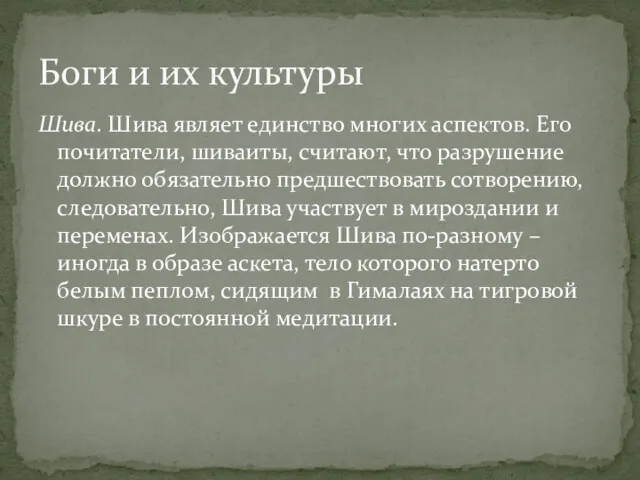 Боги и их культуры

Шива. Шива являет единство многих аспектов. Его почитатели, шиваиты, считают, что разрушение должно обязательно предшествовать сотворению, следовательно, Шива участвует в мироздании и переменах. Изображается Шива по-разному – иногда в образе аскета, тело которого натерто белым пеплом, сидящим в Гималаях на тигровой шкуре в постоянной медитации.